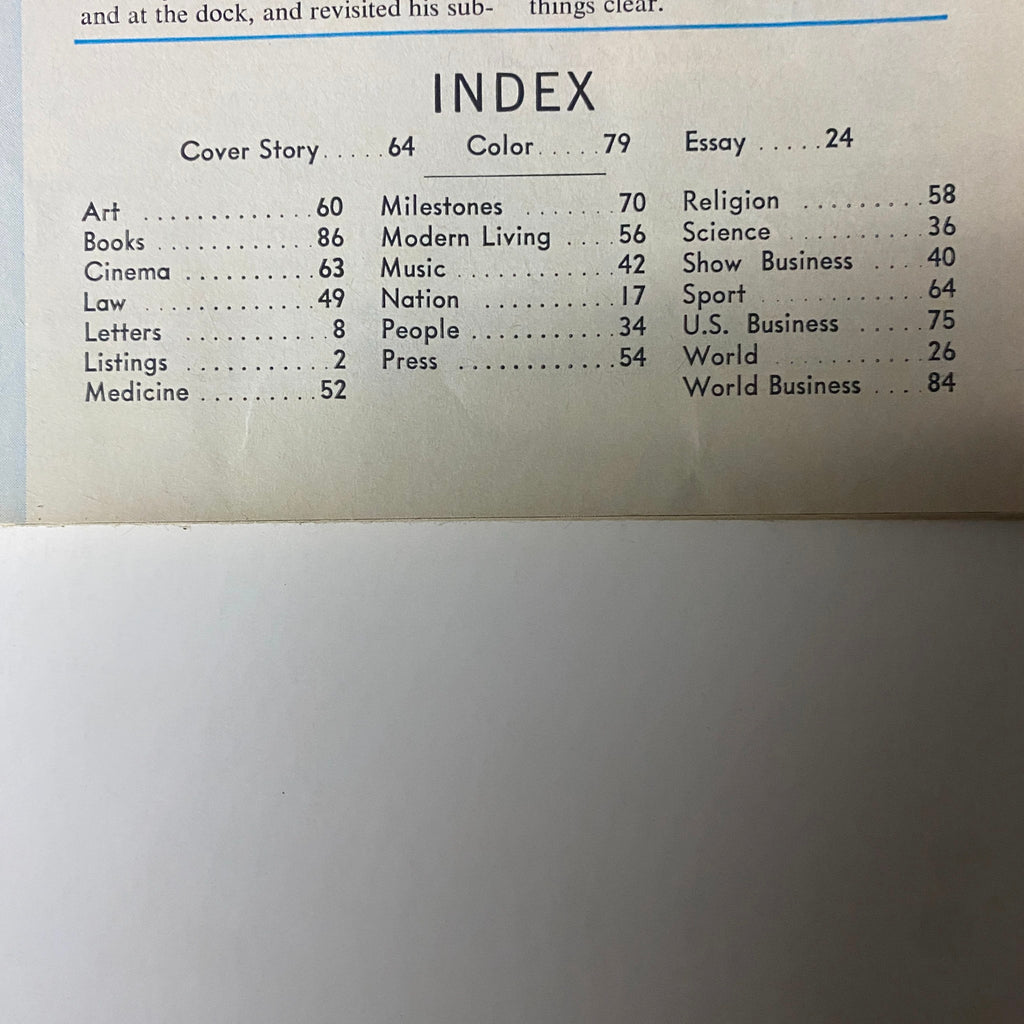 and at the dock, and revisited his sub-

things clear.

INDEX

Cover Story 64 Color 79 Essay 24

Art 60
Books 86
Cinema 63
Law 49
Letters 8
Listings 2
Medicine 52

Milestones 70
Modern Living 56
Music 42
Nation 17
People 34
Press 54

Religion 58
Science 36
Show Business 40
Sport 64
U.S. Business 75
World 26
World Business 84